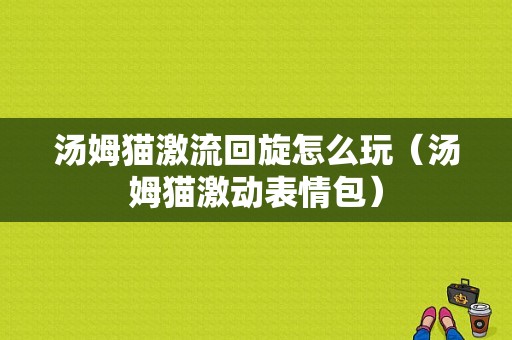 汤姆猫激流回旋怎么玩（汤姆猫激动表情包）